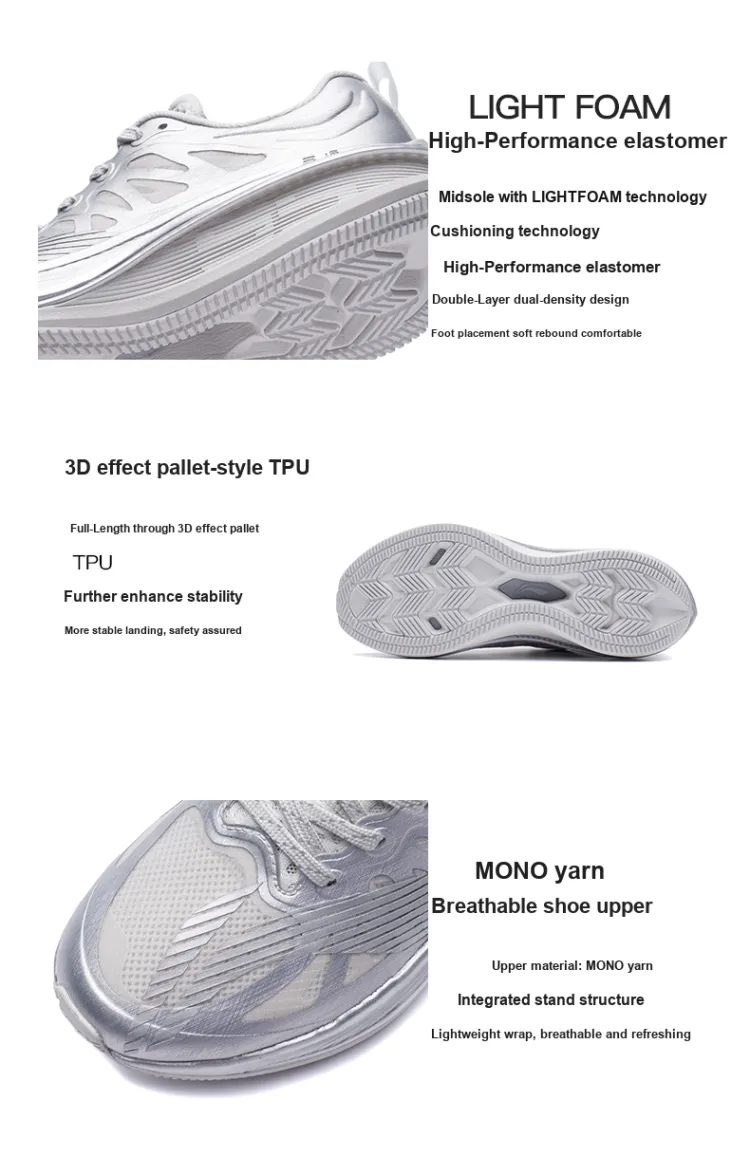 LIGHT FOAM
High-Performance elastomer

Midsole with LIGHTFOAM technology

Cushioning technology

High-Performance elastomer

Double-Layer dual-density design

Foot placement soft rebound comfortable

3D effect pallet-style TPU

Full-Length through 3D effect pallet

TPU

Further enhance stability

More stable landing, safety assured

MONO yarn
Breathable shoe upper

Upper material: MONO yarn

Integrated stand structure

Lightweight wrap, breathable and refreshing